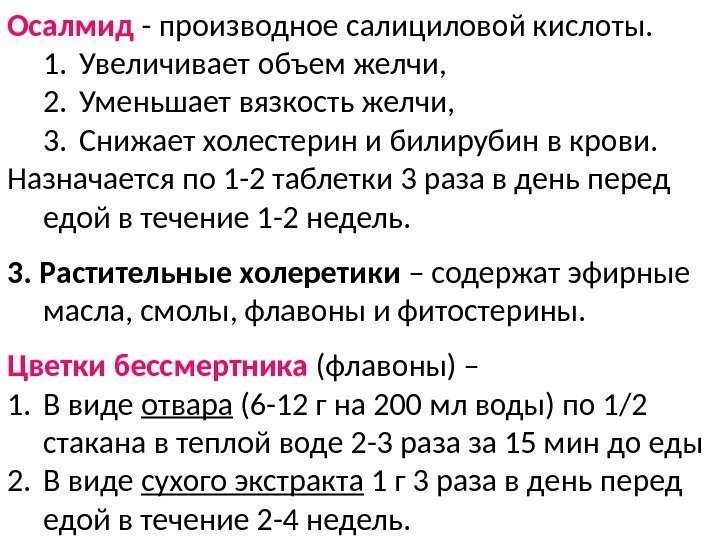 Осалмид - производное салициловой кислоты.
1. Увеличивает объем желчи,
2. Уменьшает вязкость желчи,
3. Снижает холестерин и билирубин в крови.

Назначается по 1-2 таблетки 3 раза в день перед едой в течение 1-2 недель.

3. Растительные холеретики – содержат эфирные масла, смолы, флавоны и фитостерины.

Цветки бессмертника (флавоны) –
1. В виде отвара (6-12 г на 200 мл воды) по 1/2 стакана в теплой воде 2-3 раза за 15 мин до еды
2. В виде сухого экстракта 1 г 3 раза в день перед едой в течение 2-4 недель.